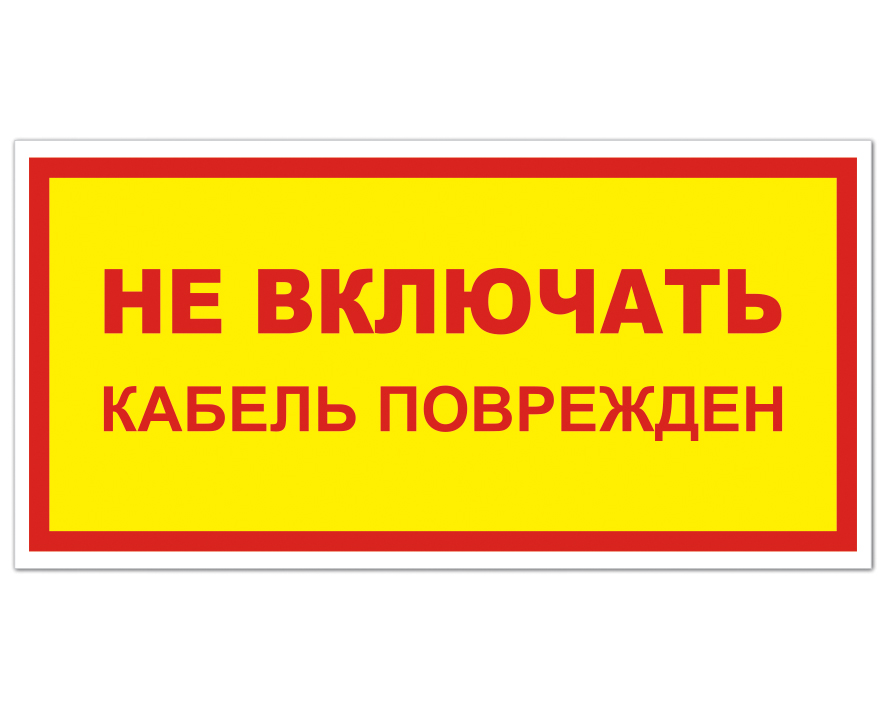 НЕ ВКЛЮЧАТЬ
КАБЕЛЬ ПОВРЕЖДЕН